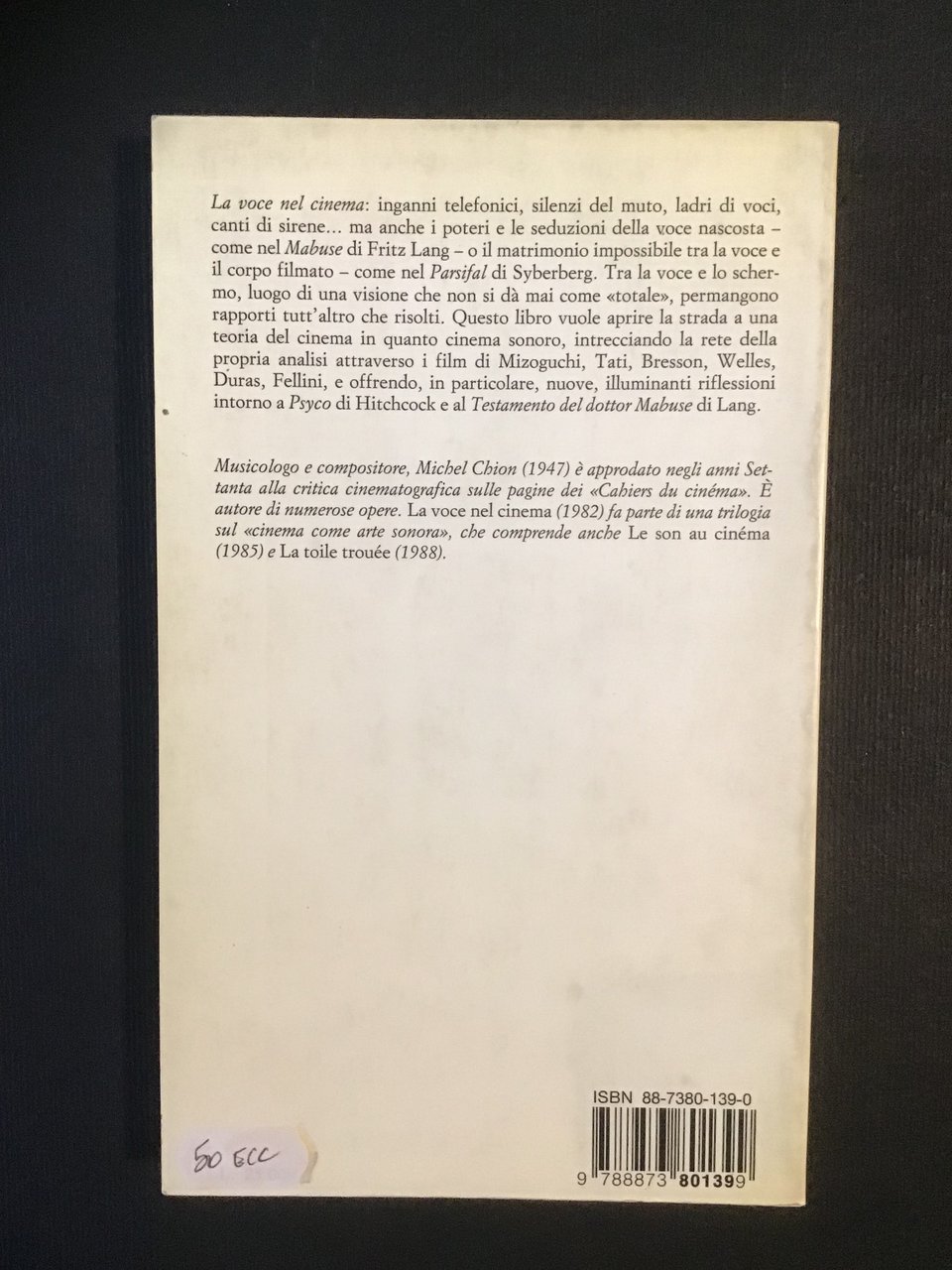 La voce nel cinema: inganni telefonici, silenzi del muto, ladri di voci, canti di sirene... ma anche i poteri e le seduzioni della voce nascosta – come nel Mabuse di Fritz Lang – o il matrimonio impossibile tra la voce e il corpo filmato – come nel Parsifal di Syberberg. Tra la voce e lo schermo, luogo di una visione che non si dà mai come «totale», permangono rapporti tutt'altro che risolti. Questo libro vuole aprire la strada a una teoria del cinema in quanto cinema sonoro, intrecciando la rete della propria analisi attraverso i film di Mizoguchi, Tati, Bresson, Welles, Duras, Fellini, e offrendo, in particolare, nuove, illuminanti riflessioni intorno a Psyco di Hitchcock e al Testamento del dottor Mabuse di Lang.

Musicologo e compositore, Michel Chion (1947) è approdato negli anni Settanta alla critica cinematografica sulle pagine dei «Cahiers du cinéma». È autore di numerose opere. La voce nel cinema (1982) fa parte di una trilogia sul «cinema come arte sonora», che comprende anche Le son au cinéma (1985) e La toile trouée (1988).

ISBN 88-7380-139-0

9 788873 801399

50 ECC